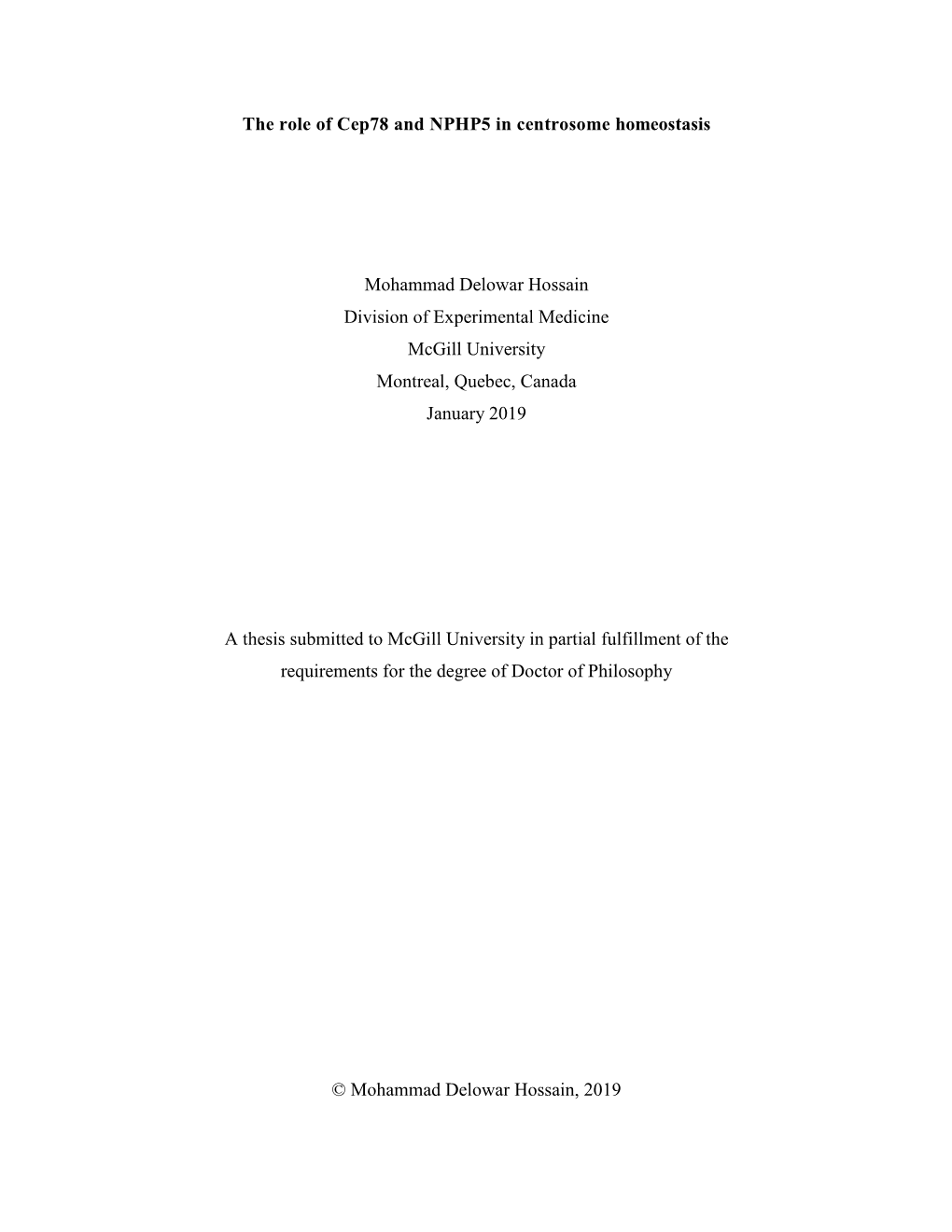 The role of Cep78 and NPHP5 in centrosome homeostasis

Mohammad Delowar Hossain
Division of Experimental Medicine
McGill University
Montreal, Quebec, Canada
January 2019

A thesis submitted to McGill University in partial fulfillment of the requirements for the degree of Doctor of Philosophy

© Mohammad Delowar Hossain, 2019